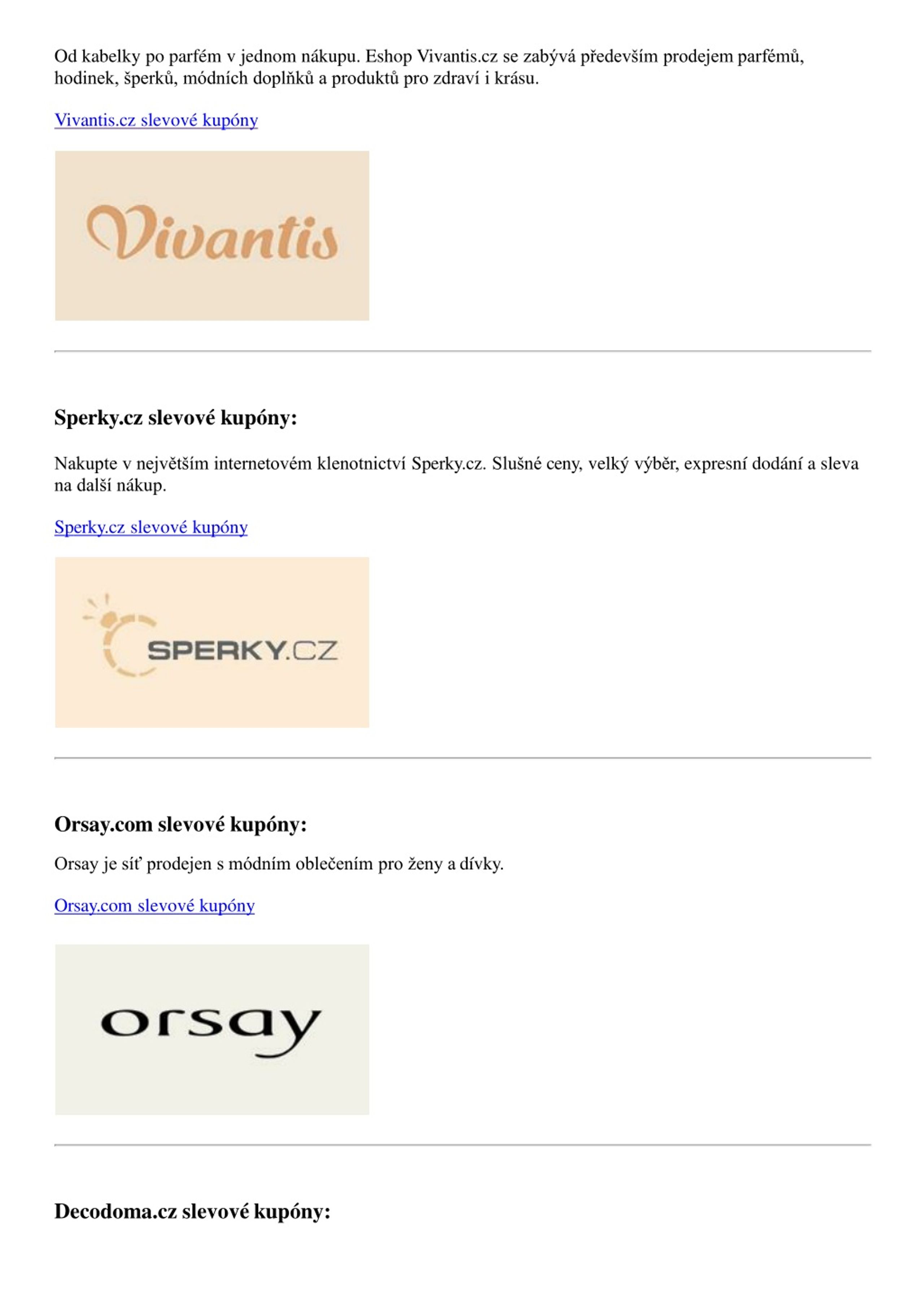 Od kabelky po parfém v jednom nákupu. Eshop Vivantis.cz se zabývá především prodejem parfémů, hodinek, šperků, módních doplňků a produktů pro zdraví i krásu.

Vivantis.cz slevové kupóny

Vivantis

Sperky.cz slevové kupóny:

Nakupte v největším internetovém klenotnictví Sperky.cz. Slušné ceny, velký výběr, expresní dodání a sleva na další nákup.

Sperky.cz slevové kupóny

SPERKY.CZ

Orsay.com slevové kupóny:

Orsay je síť prodejen s módním oblečením pro ženy a dívky.

Orsay.com slevové kupóny

orsay

Decodoma.cz slevové kupóny: